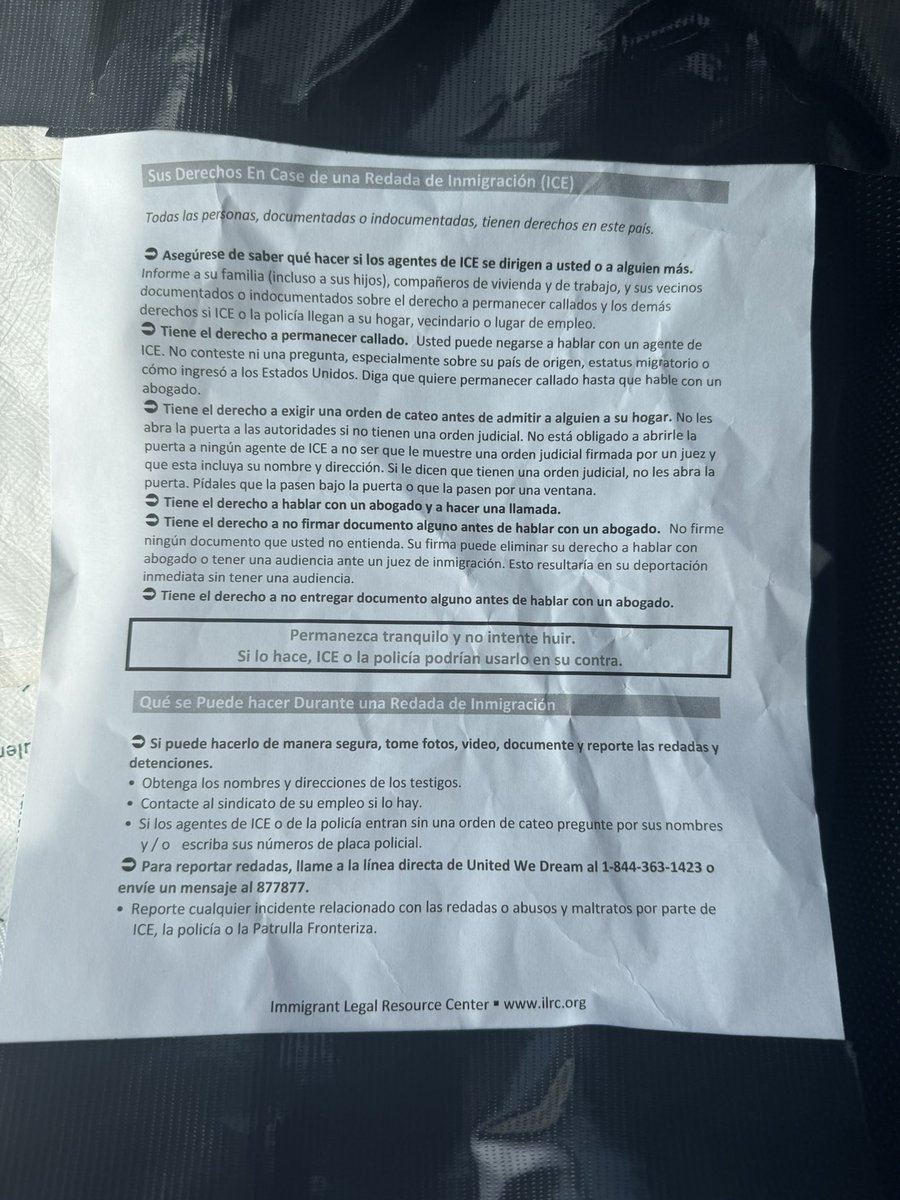 Sus Derechos En Case de una Redada de Inmigración (ICE)

Todas las personas, documentadas o indocumentadas, tienen derechos en este país.

➲ Asegúrese de saber qué hacer si los agentes de ICE se dirigen a usted o a alguien más. Informe a su familia (incluso a sus hijos), compañeros de vivienda y de trabajo, y sus vecinos documentados o indocumentados sobre el derecho a permanecer callados y los demás derechos si ICE o la policía llegan a su hogar, vecindario o lugar de empleo.
➲ Tiene el derecho a permanecer callado. Usted puede negarse a hablar con un agente de ICE. No conteste ni una pregunta, especialmente sobre su país de origen, estatus migratorio o cómo ingresó a los Estados Unidos. Diga que quiere permanecer callado hasta que hable con un abogado.
➲ Tiene el derecho a exigir una orden de cateo antes de admitir a alguien a su hogar. No les abra la puerta a las autoridades si no tienen una orden judicial. No está obligado a abrirle la puerta a ningún agente de ICE a no ser que le muestre una orden judicial firmada por un juez y que esta incluya su nombre y dirección. Si le dicen que tienen una orden judicial, no les abra la puerta. Pídales que la pasen bajo la puerta o que la pasen por una ventana.
➲ Tiene el derecho a hablar con un abogado y a hacer una llamada.
➲ Tiene el derecho a no firmar documento alguno antes de hablar con un abogado. No firme ningún documento que usted no entienda. Su firma puede eliminar su derecho a hablar con abogado o tener una audiencia ante un juez de inmigración. Esto resultaría en su deportación inmediata sin tener una audiencia.
➲ Tiene el derecho a no entregar documento alguno antes de hablar con un abogado.

Permanezca tranquilo y no intente huir.
Si lo hace, ICE o la policía podrían usarlo en su contra.

Qué se Puede hacer Durante una Redada de Inmigración

➲ Si puede hacerlo de manera segura, tome fotos, video, documente y reporte las redadas y detenciones.
• Obtenga los nombres y direcciones de los testigos.
• Contacte al sindicato de su empleo si lo hay.
• Si los agentes de ICE o de la policía entran sin una orden de cateo pregunte por sus nombres y / o escriba sus números de placa policial.
➲ Para reportar redadas, llame a la línea directa de United We Dream al 1-844-363-1423 o envíe un mensaje al 877877.
• Reporte cualquier incidente relacionado con las redadas o abusos y maltratos por parte de ICE, la policía o la Patrulla Fronteriza.

Immigrant Legal Resource Center ▪ www.ilrc.org